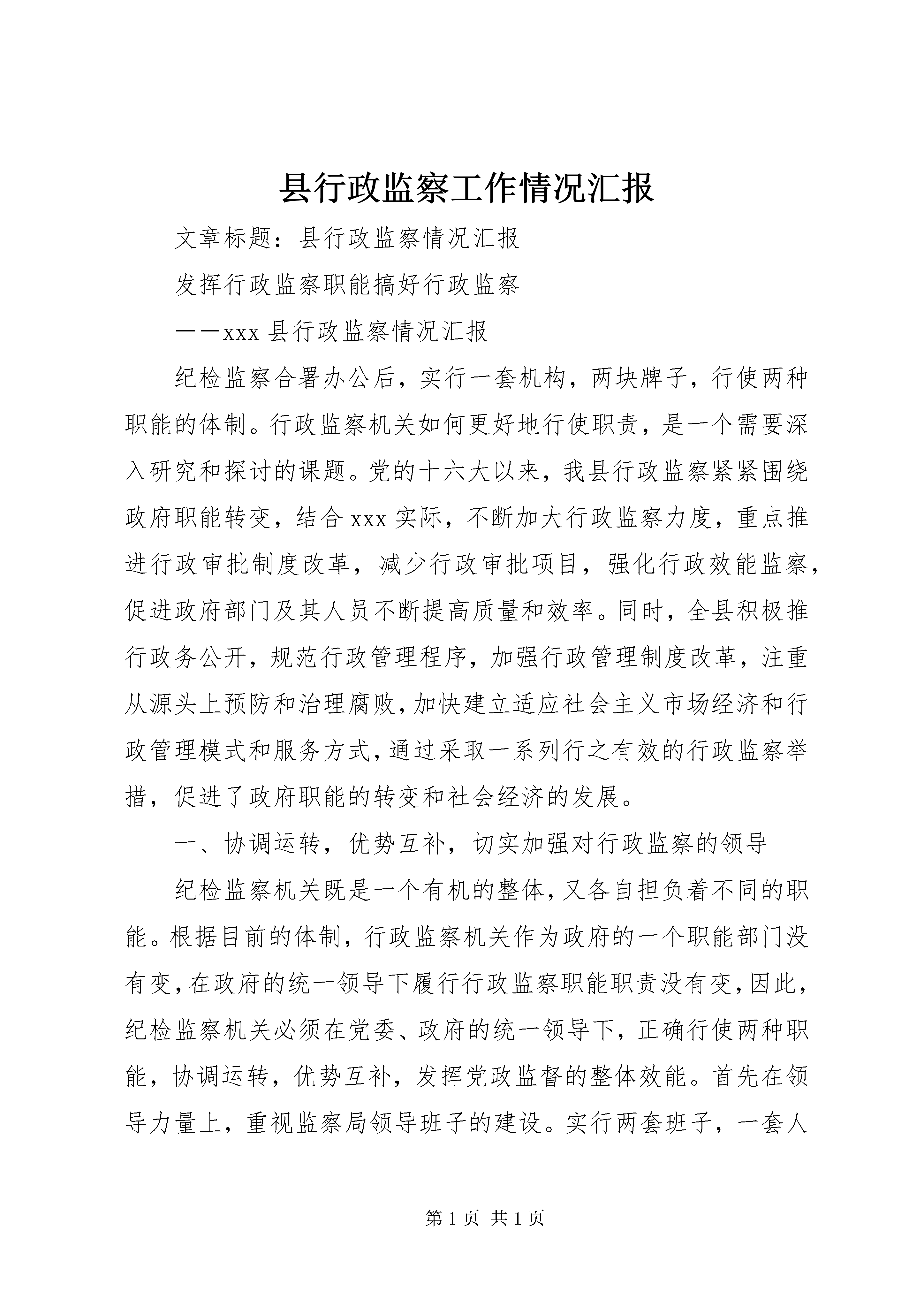 县行政监察工作情况汇报

文章标题：县行政监察情况汇报

发挥行政监察职能搞好行政监察

——xxx 县行政监察情况汇报

纪检监察合署办公后，实行一套机构，两块牌子，行使两种职能的体制。行政监察机关如何更好地行使职责，是一个需要深入研究和探讨的课题。党的十六大以来，我县行政监察紧紧围绕政府职能转变，结合 xxx 实际，不断加大行政监察力度，重点推进行政审批制度改革，减少行政审批项目，强化行政效能监察，促进政府部门及其人员不断提高质量和效率。同时，全县积极推行政务公开，规范行政管理程序，加强行政管理制度改革，注重从源头上预防和治理腐败，加快建立适应社会主义市场经济和行政管理模式和服务方式，通过采取一系列行之有效的行政监察举措，促进了政府职能的转变和社会经济的发展。

一、协调运转，优势互补，切实加强对行政监察的领导

纪检监察机关既是一个有机的整体，又各自担负着不同的职能。根据目前的体制，行政监察机关作为政府的一个职能部门没有变，在政府的统一领导下履行行政监察职能职责没有变，因此，纪检监察机关必须在党委、政府的统一领导下，正确行使两种职能，协调运转，优势互补，发挥党政监督的整体效能。首先在领导力量上，重视监察局领导班子的建设。实行两套班子，一套人

第 1 页 共 1 页